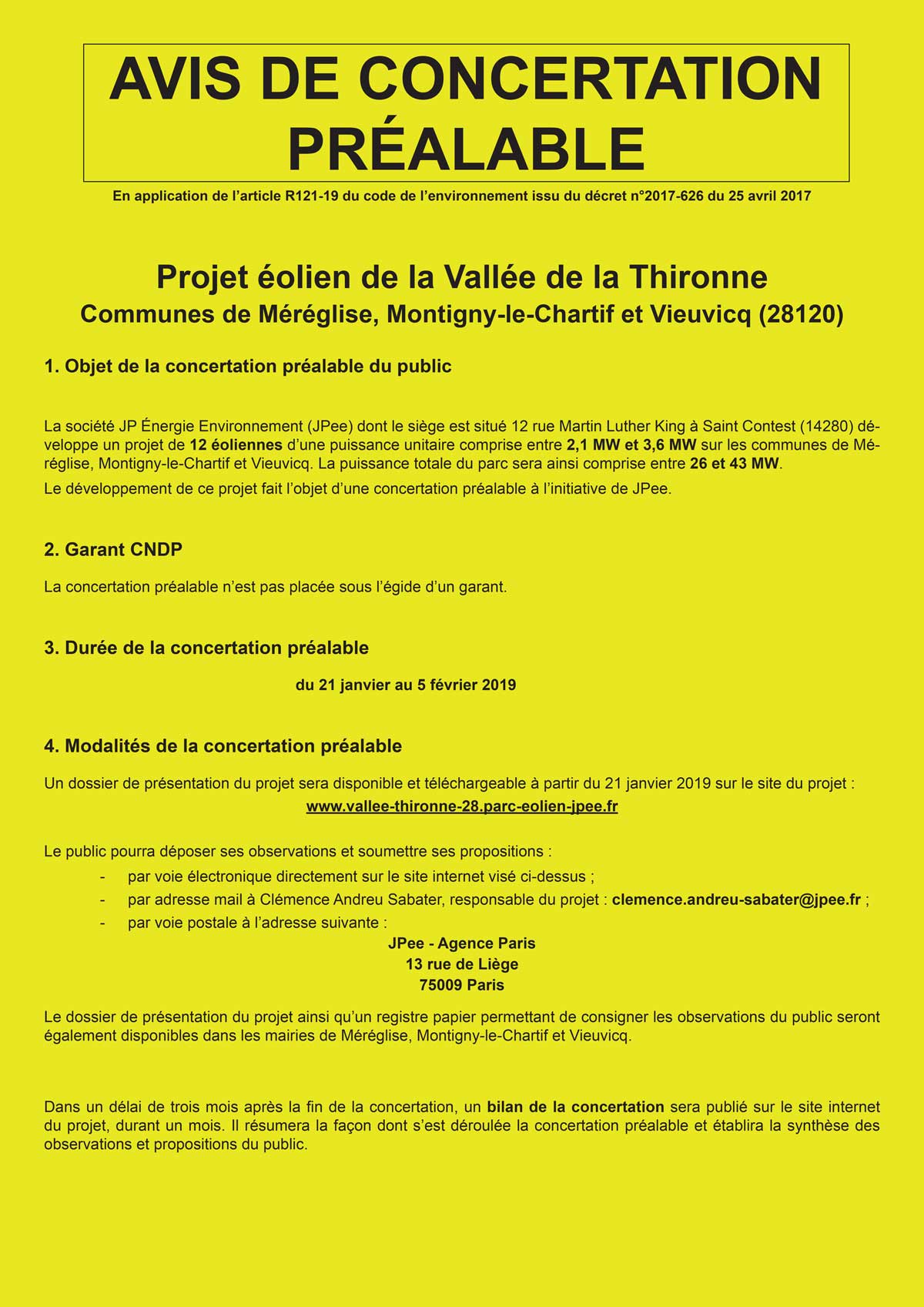 AVIS DE CONCERTATION PRÉALABLE

En application de l'article R121-19 du code de l'environnement issu du décret n°2017-626 du 25 avril 2017

Projet éolien de la Vallée de la Thironne
Communes de Méréglise, Montigny-le-Chartif et Vieuvicq (28120)

1. Objet de la concertation préalable du public

La société JP Énergie Environnement (JPee) dont le siège est situé 12 rue Martin Luther King à Saint Contest (14280) développe un projet de 12 éoliennes d'une puissance unitaire comprise entre 2,1 MW et 3,6 MW sur les communes de Méréglise, Montigny-le-Chartif et Vieuvicq. La puissance totale du parc sera ainsi comprise entre 26 et 43 MW.

Le développement de ce projet fait l'objet d'une concertation préalable à l'initiative de JPee.

2. Garant CNDP

La concertation préalable n'est pas placée sous l'égide d'un garant.

3. Durée de la concertation préalable

du 21 janvier au 5 février 2019

4. Modalités de la concertation préalable

Un dossier de présentation du projet sera disponible et téléchargeable à partir du 21 janvier 2019 sur le site du projet :
www.vallee-thironne-28.parc-eolien-jpee.fr

Le public pourra déposer ses observations et soumettre ses propositions :
- par voie électronique directement sur le site internet visé ci-dessus ;
- par adresse mail à Clémence Andreu Sabater, responsable du projet : clemence.andreu-sabater@jpee.fr ;
- par voie postale à l'adresse suivante :
JPee - Agence Paris
13 rue de Liège
75009 Paris

Le dossier de présentation du projet ainsi qu'un registre papier permettant de consigner les observations du public seront également disponibles dans les mairies de Méréglise, Montigny-le-Chartif et Vieuvicq.

Dans un délai de trois mois après la fin de la concertation, un bilan de la concertation sera publié sur le site internet du projet, durant un mois. Il résumera la façon dont s'est déroulée la concertation préalable et établira la synthèse des observations et propositions du public.